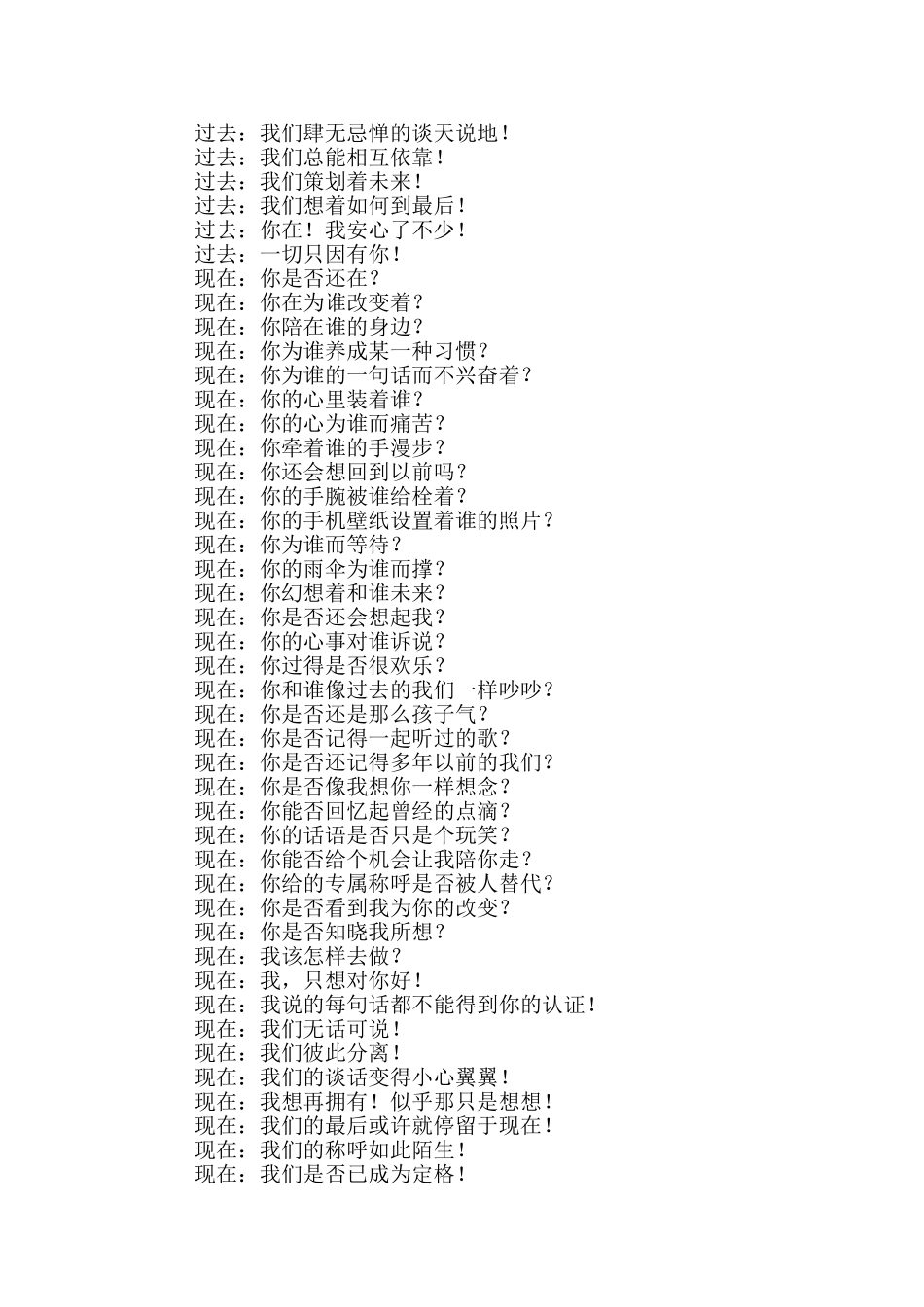 过去：我们肆无忌惮的谈天说地！
过去：我们总能相互依靠！
过去：我们策划着未来！
过去：我们想着如何到最后！
过去：你在！我安心了不少！
过去：一切只因有你！
现在：你是否还在？
现在：你在为谁改变着？
现在：你陪在谁的身边？
现在：你为谁养成某一种习惯？
现在：你为谁的一句话而不兴奋着？
现在：你的心里装着谁？
现在：你的心为谁而痛苦？
现在：你牵着谁的手漫步？
现在：你还会想回到以前吗？
现在：你的手腕被谁给栓着？
现在：你的手机壁纸设置着谁的照片？
现在：你为谁而等待？
现在：你的雨伞为谁而撑？
现在：你幻想着和谁未来？
现在：你是否还会想起我？
现在：你的心事对谁诉说？
现在：你过得是否很欢乐？
现在：你和谁像过去的我们一样吵吵？
现在：你是否还是那么孩子气？
现在：你是否记得一起听过的歌？
现在：你是否还记得多年以前的我们？
现在：你是否像我想你一样想念？
现在：你能否回忆起曾经的点滴？
现在：你的话语是否只是个玩笑？
现在：你能否给个机会让我陪你走？
现在：你给的专属称呼是否被人替代？
现在：你是否看到我为你的改变？
现在：你是否知晓我所想？
现在：我该怎样去做？
现在：我，只想对你好！
现在：我说的每句话都不能得到你的认证！
现在：我们无话可说！
现在：我们彼此分离！
现在：我们的谈话变得小心翼翼！
现在：我想再拥有！似乎那只是想想！
现在：我们的最后或许就停留于现在！
现在：我们的称呼如此陌生！
现在：我们是否已成为定格！